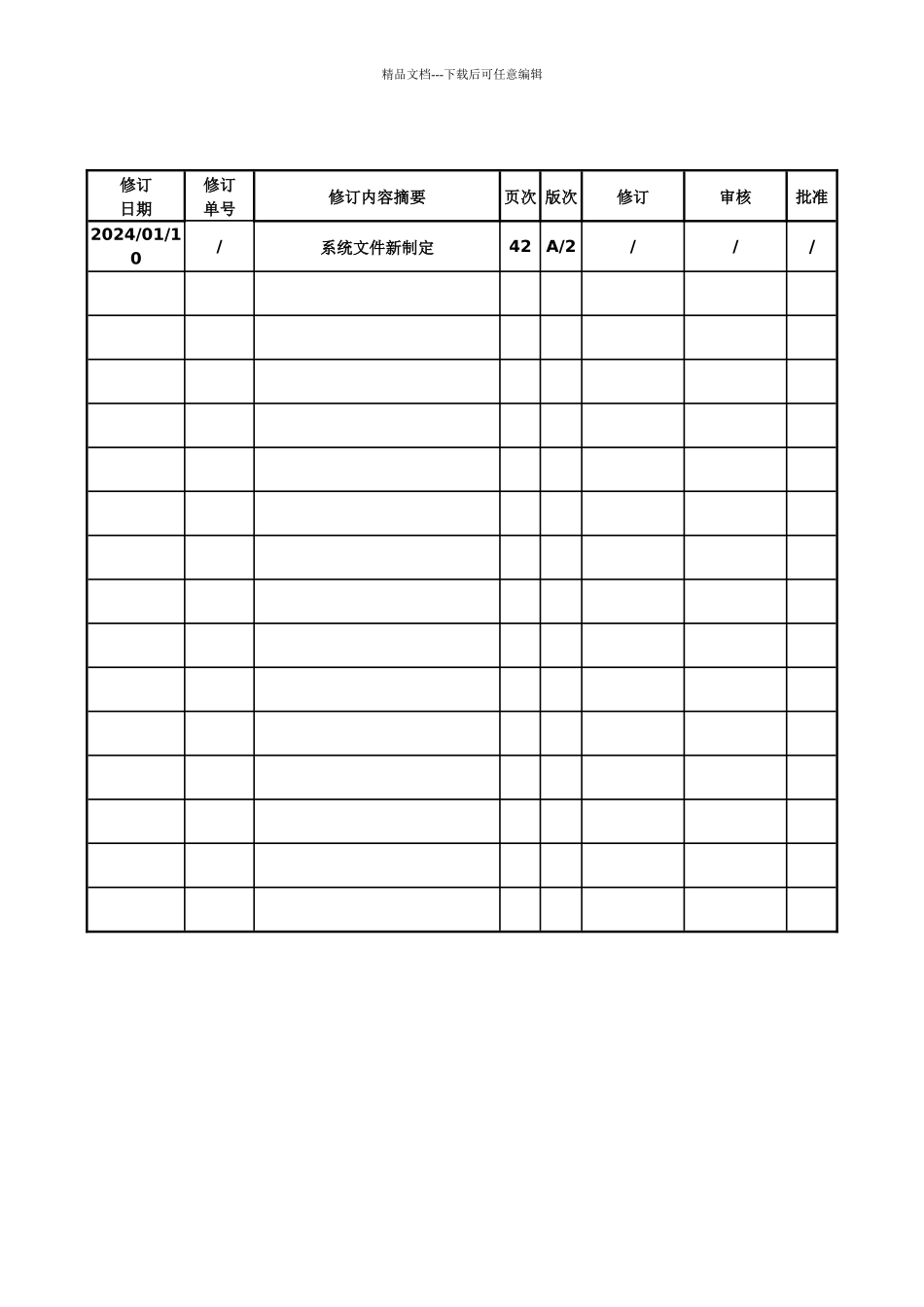 精品文档---下载后可任意编辑

| 修订日期 | 修订单号 | 修订内容摘要 | 页次 | 版次 | 修订 | 审核 | 批准 |
|---|---|---|---|---|---|---|---|
| 2024/01/10 | / | 系统文件新制定 | 42 | A/2 | / | / | / |
| | | | | | | | |
| | | | | | | | |
| | | | | | | | |
| | | | | | | | |
| | | | | | | | |
| | | | | | | | |
| | | | | | | | |
| | | | | | | | |
| | | | | | | | |
| | | | | | | | |
| | | | | | | | |
| | | | | | | | |
| | | | | | | | |
| | | | | | | | |
| | | | | | | | |